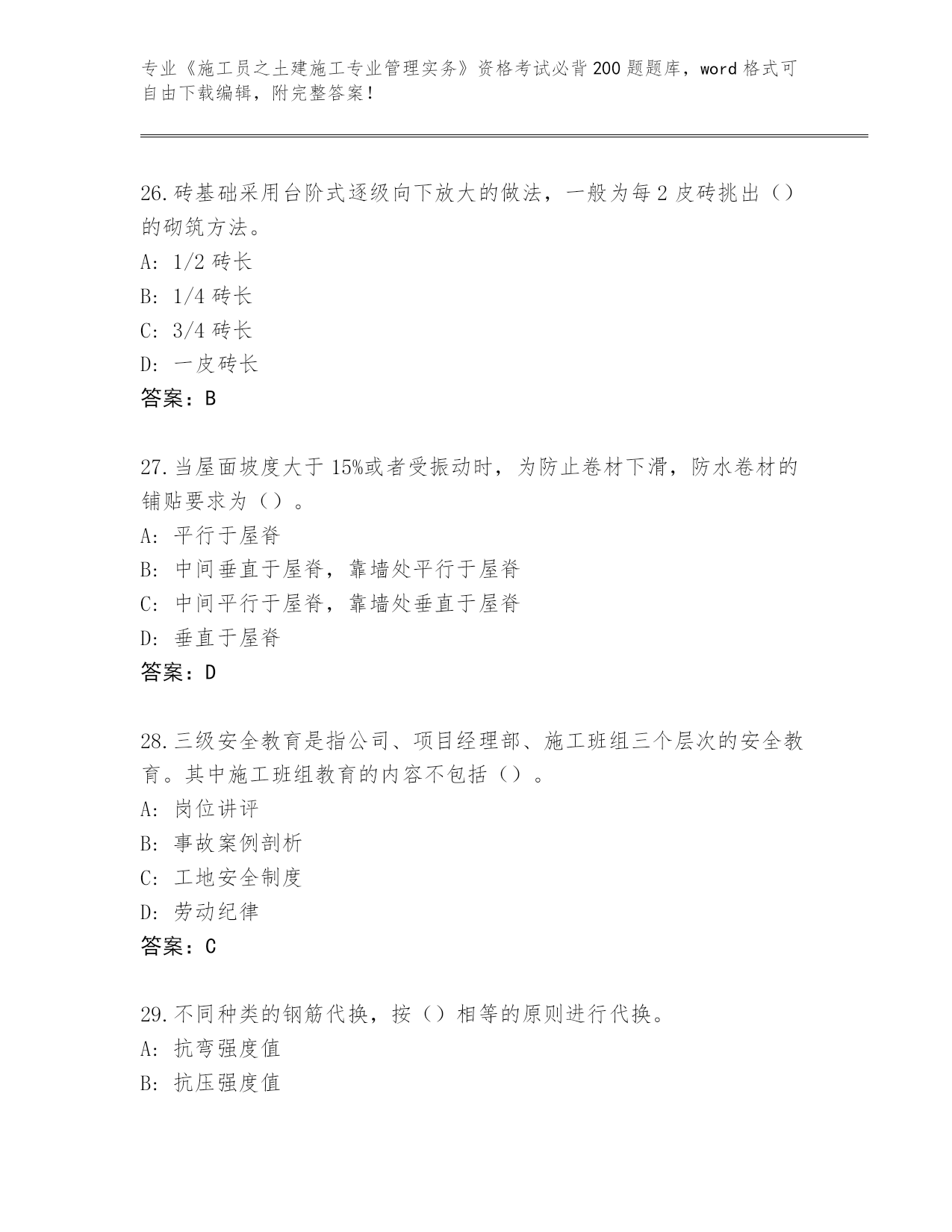 专业《施工员之土建施工专业管理实务》资格考试必背200题题库，word格式可自由下载编辑，附完整答案！

26.砖基础采用台阶式逐级向下放大的做法，一般为每2皮砖挑出（）的砌筑方法。
A: 1/2砖长
B: 1/4砖长
C: 3/4砖长
D: 一皮砖长
答案：B

27.当屋面坡度大于15%或者受振动时，为防止卷材下滑，防水卷材的铺贴要求为（）。
A: 平行于屋脊
B: 中间垂直于屋脊，靠墙处平行于屋脊
C: 中间平行于屋脊，靠墙处垂直于屋脊
D: 垂直于屋脊
答案：D

28.三级安全教育是指公司、项目经理部、施工班组三个层次的安全教育。其中施工班组教育的内容不包括（）。
A: 岗位讲评
B: 事故案例剖析
C: 工地安全制度
D: 劳动纪律
答案：C

29.不同种类的钢筋代换，按（）相等的原则进行代换。
A: 抗弯强度值
B: 抗压强度值